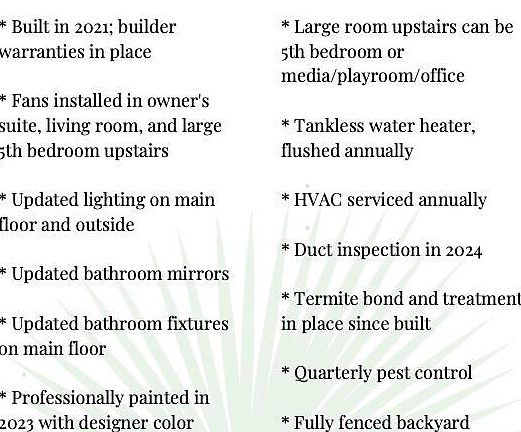 * Built in 2021; builder warranties in place

* Fans installed in owner's suite, living room, and large 5th bedroom upstairs

* Updated lighting on main floor and outside

* Updated bathroom mirrors

* Updated bathroom fixtures on main floor

* Professionally painted in 2023 with designer color

* Large room upstairs can be 5th bedroom or media/playroom/office

* Tankless water heater, flushed annually

* HVAC serviced annually

* Duct inspection in 2024

* Termite bond and treatment in place since built

* Quarterly pest control

* Fully fenced backyard